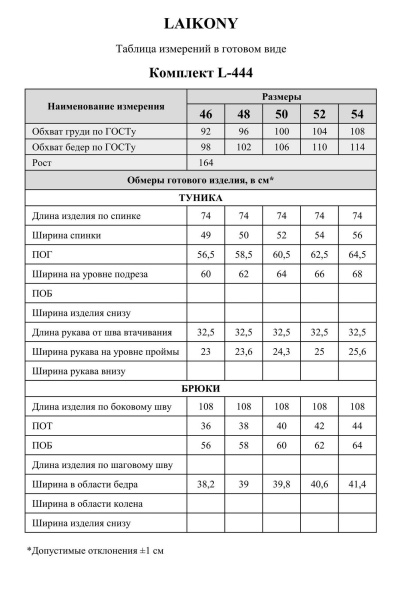 LAIKONY

Таблица измерений в готовом виде

Комплект L-444

| Наименование измерения | Размеры | | | | |
|---|---|---|---|---|---|
| | 46 | 48 | 50 | 52 | 54 |
| Обхват груди по ГОСТу | 92 | 96 | 100 | 104 | 108 |
| Обхват бедер по ГОСТу | 98 | 102 | 106 | 110 | 114 |
| Рост | 164 | | | | |
| Обмеры готового изделия, в см* | | | | | |
| ТУНИКА | | | | | |
| Длина изделия по спинке | 74 | 74 | 74 | 74 | 74 |
| Ширина спинки | 49 | 50 | 52 | 54 | 56 |
| ПОГ | 56,5 | 58,5 | 60,5 | 62,5 | 64,5 |
| Ширина на уровне подреза | 60 | 62 | 64 | 66 | 68 |
| ПОБ | | | | | |
| Ширина изделия снизу | | | | | |
| Длина рукава от шва втачивания | 32,5 | 32,5 | 32,5 | 32,5 | 32,5 |
| Ширина рукава на уровне проймы | 23 | 23,6 | 24,3 | 25 | 25,6 |
| Ширина рукава внизу | | | | | |
| БРЮКИ | | | | | |
| Длина изделия по боковому шву | 108 | 108 | 108 | 108 | 108 |
| ПОТ | 36 | 38 | 40 | 42 | 44 |
| ПОБ | 56 | 58 | 60 | 62 | 64 |
| Длина изделия по шаговому шву | | | | | |
| Ширина в области бедра | 38,2 | 39 | 39,8 | 40,6 | 41,4 |
| Ширина в области колена | | | | | |
| Ширина изделия снизу | | | | | |

*Допустимые отклонения ±1 см